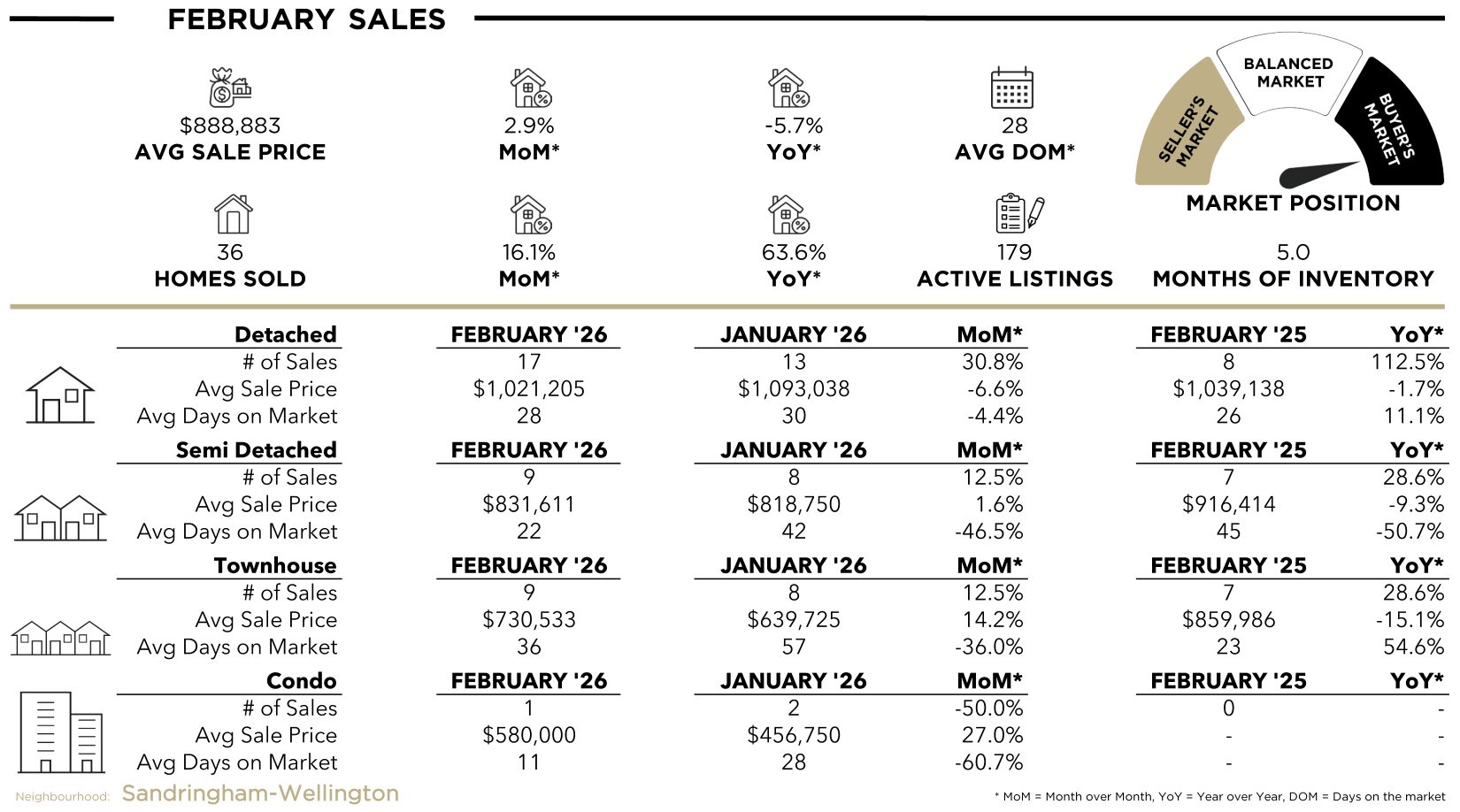 FEBRUARY SALES

$888,883
AVG SALE PRICE

2.9%
MoM*

-5.7%
YoY*

28
AVG DOM*

SELLER'S MARKET
BALANCED MARKET
BUYER'S MARKET
MARKET POSITION

36
HOMES SOLD

16.1%
MoM*

63.6%
YoY*

179
ACTIVE LISTINGS

5.0
MONTHS OF INVENTORY

| Detached | FEBRUARY '26 | JANUARY '26 | MoM* | FEBRUARY '25 | YoY* |
|---|---|---|---|---|---|
| # of Sales | 17 | 13 | 30.8% | 8 | 112.5% |
| Avg Sale Price | $1,021,205 | $1,093,038 | -6.6% | $1,039,138 | -1.7% |
| Avg Days on Market | 28 | 30 | -4.4% | 26 | 11.1% |

| Semi Detached | FEBRUARY '26 | JANUARY '26 | MoM* | FEBRUARY '25 | YoY* |
|---|---|---|---|---|---|
| # of Sales | 9 | 8 | 12.5% | 7 | 28.6% |
| Avg Sale Price | $831,611 | $818,750 | 1.6% | $916,414 | -9.3% |
| Avg Days on Market | 22 | 42 | -46.5% | 45 | -50.7% |

| Townhouse | FEBRUARY '26 | JANUARY '26 | MoM* | FEBRUARY '25 | YoY* |
|---|---|---|---|---|---|
| # of Sales | 9 | 8 | 12.5% | 7 | 28.6% |
| Avg Sale Price | $730,533 | $639,725 | 14.2% | $859,986 | -15.1% |
| Avg Days on Market | 36 | 57 | -36.0% | 23 | 54.6% |

| Condo | FEBRUARY '26 | JANUARY '26 | MoM* | FEBRUARY '25 | YoY* |
|---|---|---|---|---|---|
| # of Sales | 1 | 2 | -50.0% | 0 | - |
| Avg Sale Price | $580,000 | $456,750 | 27.0% | - | - |
| Avg Days on Market | 11 | 28 | -60.7% | - | - |

Neighbourhood: Sandringham-Wellington

* MoM = Month over Month, YoY = Year over Year, DOM = Days on the market